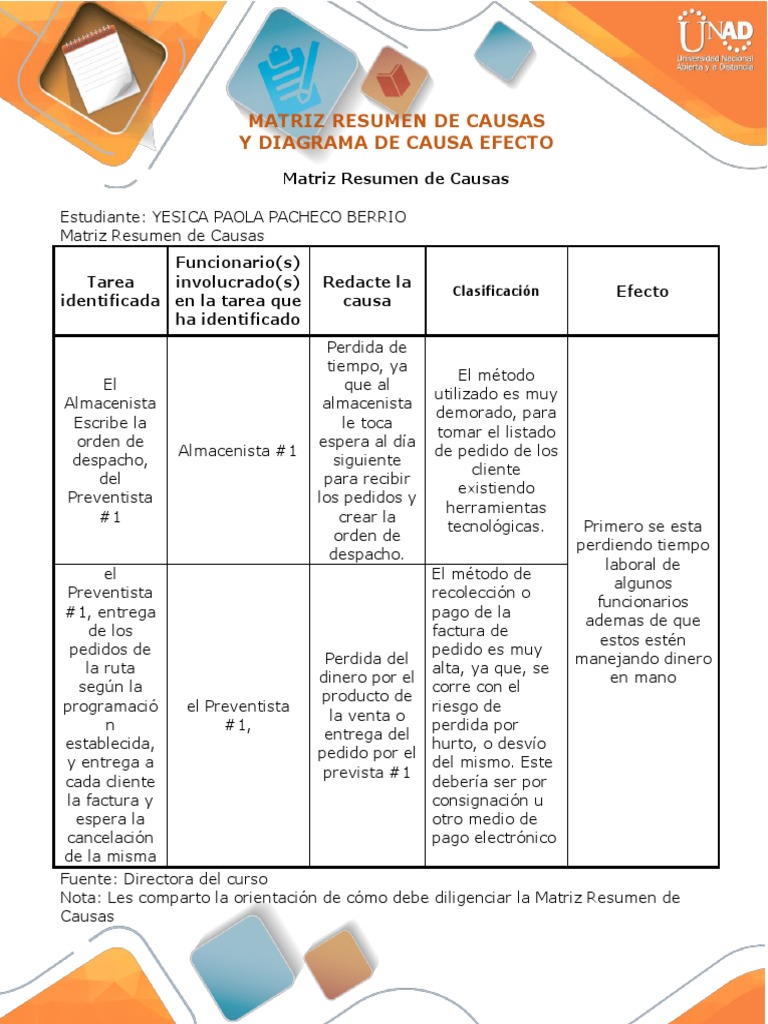 UNAD
Universidad Nacional Abierta y a Distancia

MATRIZ RESUMEN DE CAUSAS
Y DIAGRAMA DE CAUSA EFECTO

Matriz Resumen de Causas

Estudiante: YESICA PAOLA PACHECO BERRIO
Matriz Resumen de Causas

| Tarea identificada | Funcionario(s) involucrado(s) en la tarea que ha identificado | Redacte la causa | Clasificación | Efecto |
|---|---|---|---|---|
| El Almacenista Escribe la orden de despacho, del Preventista #1 | Almacenista #1 | Perdida de tiempo, ya que al almacenista le toca espera al día siguiente para recibir los pedidos y crear la orden de despacho. | El método utilizado es muy demorado, para tomar el listado de pedido de los cliente existiendo herramientas tecnológicas. | Primero se esta perdiendo tiempo laboral de algunos funcionarios ademas de que estos estén manejando dinero en mano |
| el Preventista #1, entrega de los pedidos de la ruta según la programación establecida, y entrega a cada cliente la factura y espera la cancelación de la misma | el Preventista #1, | Perdida del dinero por el producto de la venta o entrega del pedido por el prevista #1 | El método de recolección o pago de la factura de pedido es muy alta, ya que, se corre con el riesgo de perdida por hurto, o desvío del mismo. Este debería ser por consignación u otro medio de pago electrónico | |

Fuente: Directora del curso
Nota: Les comparto la orientación de cómo debe diligenciar la Matriz Resumen de Causas